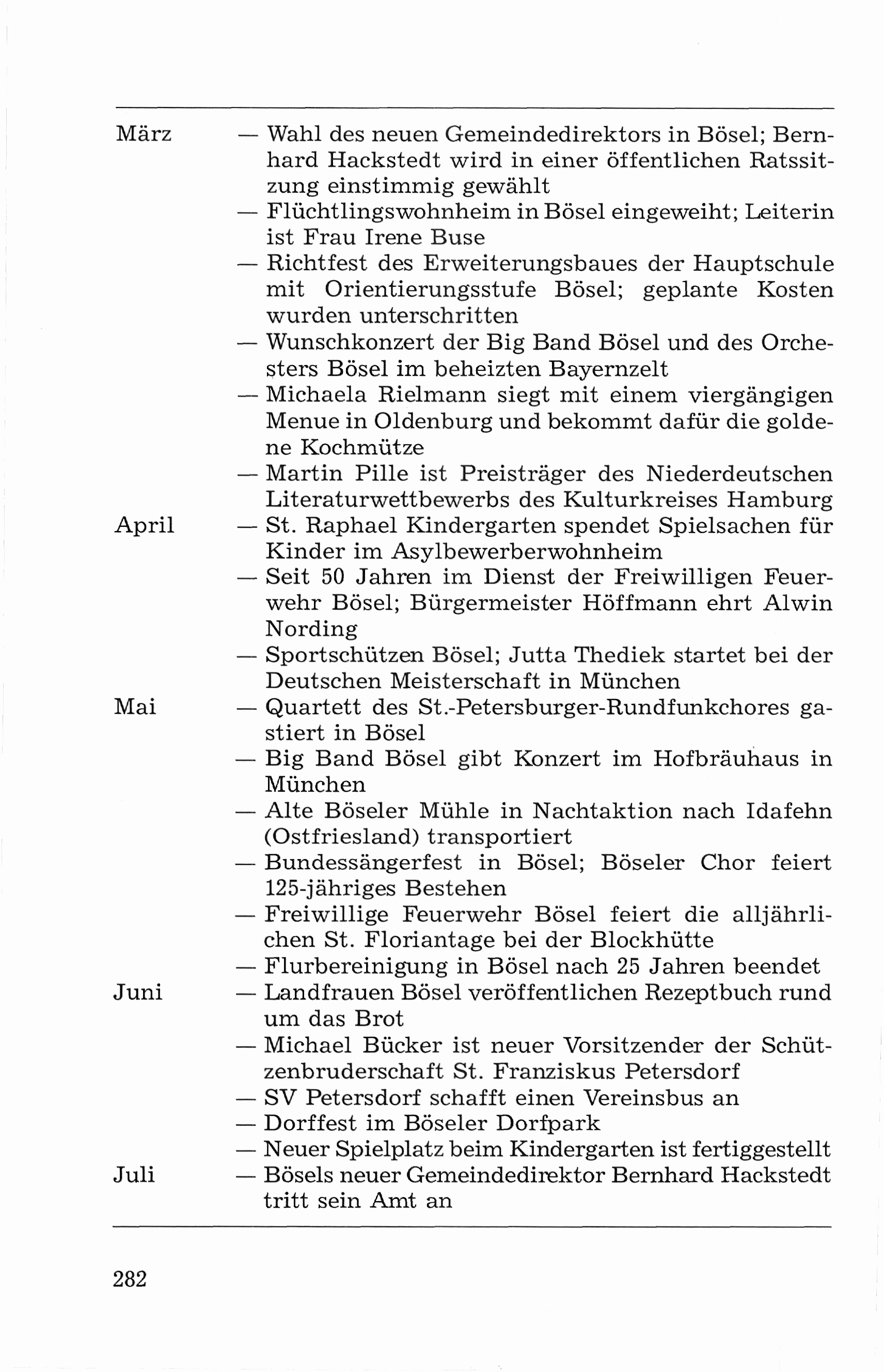 März — Wahl des neuen Gemeindedirektors in Bösel; Bernhard Hackstedt wird in einer öffentlichen Ratssitzung einstimmig gewählt
— Flüchtlingswohnheim in Bösel eingeweiht; Leiterin ist Frau Irene Buse
— Richtfest des Erweiterungsbaues der Hauptschule mit Orientierungsstufe Bösel; geplante Kosten wurden unterschritten
— Wunschkonzert der Big Band Bösel und des Orchesters Bösel im beheizten Bayernzelt
— Michaela Rielmann siegt mit einem viergängigen Menue in Oldenburg und bekommt dafür die goldene Kochmütze
— Martin Pille ist Preisträger des Niederdeutschen Literaturwettbewerbs des Kulturkreises Hamburg

April — St. Raphael Kindergarten spendet Spielsachen für Kinder im Asylbewerberwohnheim
— Seit 50 Jahren im Dienst der Freiwilligen Feuerwehr Bösel; Bürgermeister Höffmann ehrt Alwin Nording
— Sportschützen Bösel; Jutta Thediek startet bei der Deutschen Meisterschaft in München

Mai — Quartett des St.-Petersburger-Rundfunkchores gastiert in Bösel
— Big Band Bösel gibt Konzert im Hofbräuhaus in München
— Alte Böseler Mühle in Nachtaktion nach Idafehn (Ostfriesland) transportiert
— Bundessängerfest in Bösel; Böseler Chor feiert 125-jähriges Bestehen
— Freiwillige Feuerwehr Bösel feiert die alljährlichen St. Floriantage bei der Blockhütte
— Flurbereinigung in Bösel nach 25 Jahren beendet

Juni — Landfrauen Bösel veröffentlichen Rezeptbuch rund um das Brot
— Michael Bücker ist neuer Vorsitzender der Schützenbruderschaft St. Franziskus Petersdorf
— SV Petersdorf schafft einen Vereinsbus an
— Dorffest im Böseler Dorfpark
— Neuer Spielplatz beim Kindergarten ist fertiggestellt

Juli — Bösels neuer Gemeindedirektor Bernhard Hackstedt tritt sein Amt an

282